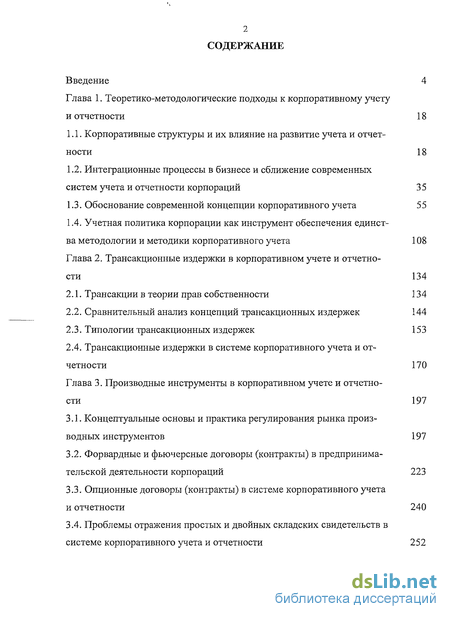 2

СОДЕРЖАНИЕ

Введение 4

Глава 1. Теоретико-методологические подходы к корпоративному учету и отчетности 18

1.1. Корпоративные структуры и их влияние на развитие учета и отчетности 18

1.2. Интеграционные процессы в бизнесе и сближение современных систем учета и отчетности корпораций 35

1.3. Обоснование современной концепции корпоративного учета 55

1.4. Учетная политика корпорации как инструмент обеспечения единства методологии и методики корпоративного учета 108

Глава 2. Трансакционные издержки в корпоративном учете и отчетности 134

2.1. Трансакции в теории прав собственности 134

2.2. Сравнительный анализ концепций трансакционных издержек 144

2.3. Типологии трансакционных издержек 153

2.4. Трансакционные издержки в системе корпоративного учета и отчетности 170

Глава 3. Производные инструменты в корпоративном учете и отчетности 197

3.1. Концептуальные основы и практика регулирования рынка производных инструментов 197

3.2. Форвардные и фьючерсные договоры (контракты) в предпринимательской деятельности корпораций 223

3.3. Опционные договоры (контракты) в системе корпоративного учета и отчетности 240

3.4. Проблемы отражения простых и двойных складских свидетельств в системе корпоративного учета и отчетности 252

dsLib.net
библиотека диссертаций